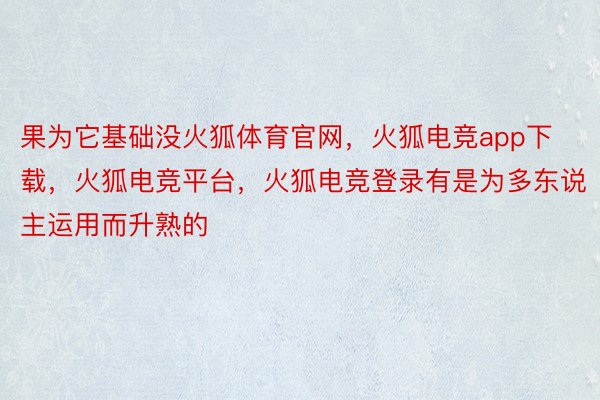 果为它基础没火狐体育官网，火狐电竞app下载，火狐电竞平台，火狐电竞登录有是为多东说主运用而升熟的